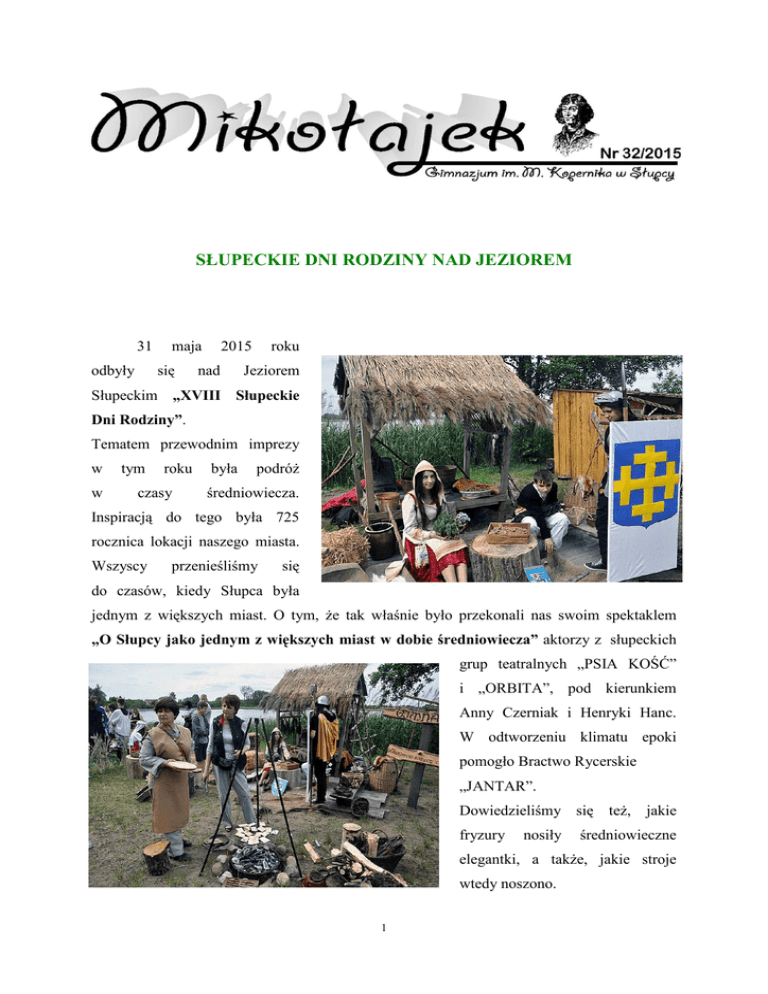 Mikołajek

Nr 32/2015

Gimnazjum im. M. Kopernika w Słupcy

SŁUPECKIE DNI RODZINY NAD JEZIOREM

31 maja 2015 roku odbyły się nad Jeziorem Słupeckim „XVIII Słupeckie Dni Rodziny”.

Tematem przewodnim imprezy w tym roku była podróż w czasy średniowiecza. Inspiracją do tego była 725 rocznica lokacji naszego miasta. Wszyscy przenieśliśmy się do czasów, kiedy Słupca była jednym z większych miast. O tym, że tak właśnie było przekonali nas swoim spektaklem „O Słupcy jako jednym z większych miast w dobie średniowiecza” aktorzy z słupeckich grup teatralnych „PSIA KOŚĆ” i „ORBITA”, pod kierunkiem Anny Czerniak i Henryki Hanc. W odtworzeniu klimatu epoki pomogło Bractwo Rycerskie „JANTAR”.

Dowiedzieliśmy się też, jakie fryzury nosiły średniowieczne elegantki, a także, jakie stroje wtedy noszono.

1